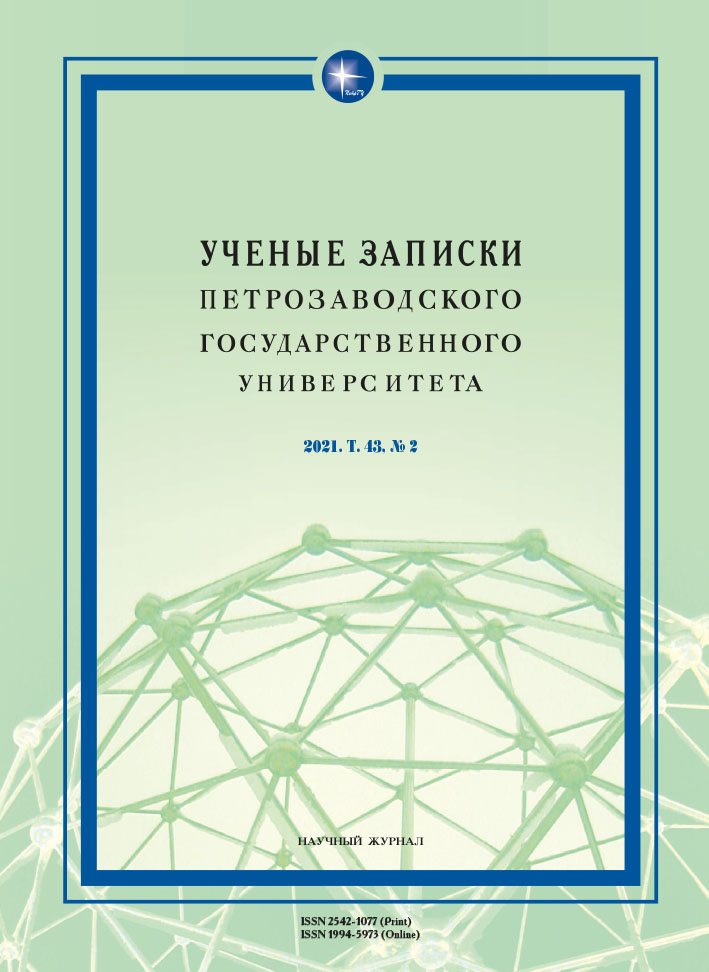 УЧЕНЫЕ ЗАПИСКИ
ПЕТРОЗАВОДСКОГО
ГОСУДАРСТВЕННОГО
УНИВЕРСИТЕТА

2021. Т. 43, № 2

НАУЧНЫЙ ЖУРНАЛ

ISSN 2542-1077 (Print)
ISSN 1994-5973 (Online)